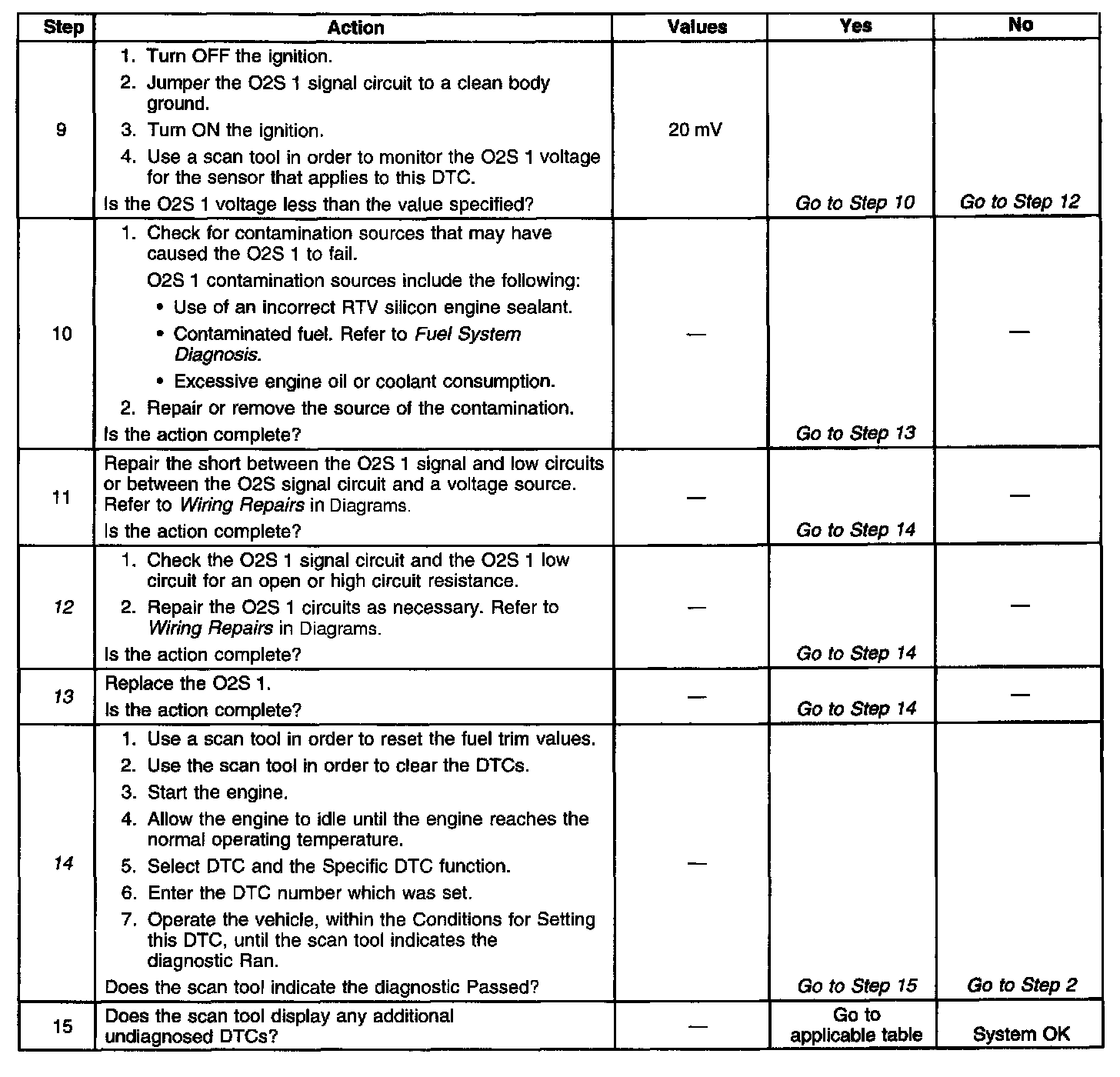 | Step | Action | Values | Yes | No |
|---|---|---|---|---|
| 9 | 1. Turn OFF the ignition. 2. Jumper the O2S 1 signal circuit to a clean body ground. 3. Turn ON the ignition. 4. Use a scan tool in order to monitor the O2S 1 voltage for the sensor that applies to this DTC. Is the O2S 1 voltage less than the value specified? | 20 mV | Go to Step 10 | Go to Step 12 |
| 10 | 1. Check for contamination sources that may have caused the O2S 1 to fail. O2S 1 contamination sources include the following: • Use of an incorrect RTV silicon engine sealant. • Contaminated fuel. Refer to Fuel System Diagnosis. • Excessive engine oil or coolant consumption. 2. Repair or remove the source of the contamination. Is the action complete? | — | Go to Step 13 | — |
| 11 | Repair the short between the O2S 1 signal and low circuits or between the O2S signal circuit and a voltage source. Refer to Wiring Repairs in Diagrams. Is the action complete? | — | Go to Step 14 | — |
| 12 | 1. Check the O2S 1 signal circuit and the O2S 1 low circuit for an open or high circuit resistance. 2. Repair the O2S 1 circuits as necessary. Refer to Wiring Repairs in Diagrams. Is the action complete? | — | Go to Step 14 | — |
| 13 | Replace the O2S 1. Is the action complete? | — | Go to Step 14 | — |
| 14 | 1. Use a scan tool in order to reset the fuel trim values. 2. Use the scan tool in order to clear the DTCs. 3. Start the engine. 4. Allow the engine to idle until the engine reaches the normal operating temperature. 5. Select DTC and the Specific DTC function. 6. Enter the DTC number which was set. 7. Operate the vehicle, within the Conditions for Setting this DTC, until the scan tool indicates the diagnostic Ran. Does the scan tool indicate the diagnostic Passed? | — | Go to Step 15 | Go to Step 2 |
| 15 | Does the scan tool display any additional undiagnosed DTCs? | — | Go to applicable table | System OK |